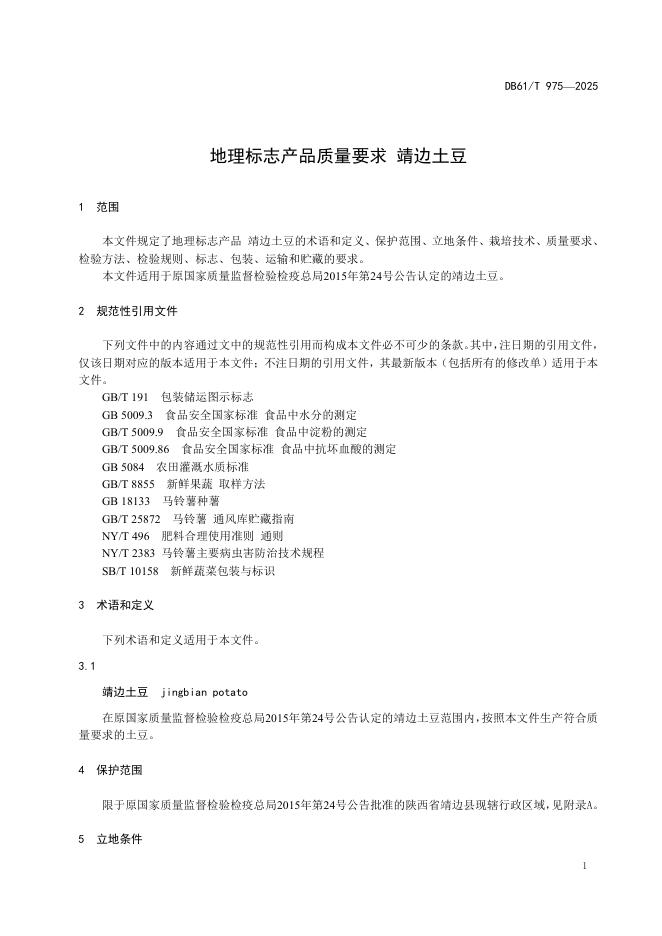 DB61/T 975—2025

地理标志产品质量要求 靖边土豆

1 范围

本文件规定了地理标志产品 靖边土豆的术语和定义、保护范围、立地条件、栽培技术、质量要求、检验方法、检验规则、标志、包装、运输和贮藏的要求。

本文件适用于原国家质量监督检验检疫总局2015年第24号公告认定的靖边土豆。

2 规范性引用文件

下列文件中的内容通过文中的规范性引用而构成本文件必不可少的条款。其中，注日期的引用文件，仅该日期对应的版本适用于本文件；不注日期的引用文件，其最新版本（包括所有的修改单）适用于本文件。

GB/T 191 包装储运图示标志
GB 5009.3 食品安全国家标准 食品中水分的测定
GB/T 5009.9 食品安全国家标准 食品中淀粉的测定
GB/T 5009.86 食品安全国家标准 食品中抗坏血酸的测定
GB 5084 农田灌溉水质标准
GB/T 8855 新鲜果蔬 取样方法
GB 18133 马铃薯种薯
GB/T 25872 马铃薯 通风库贮藏指南
NY/T 496 肥料合理使用准则 通则
NY/T 2383 马铃薯主要病虫害防治技术规程
SB/T 10158 新鲜蔬菜包装与标识

3 术语和定义

下列术语和定义适用于本文件。

3.1

靖边土豆 jingbian potato

在原国家质量监督检验检疫总局2015年第24号公告认定的靖边土豆范围内，按照本文件生产符合质量要求的土豆。

4 保护范围

限于原国家质量监督检验检疫总局2015年第24号公告批准的陕西省靖边县现辖行政区域，见附录A。

5 立地条件

1